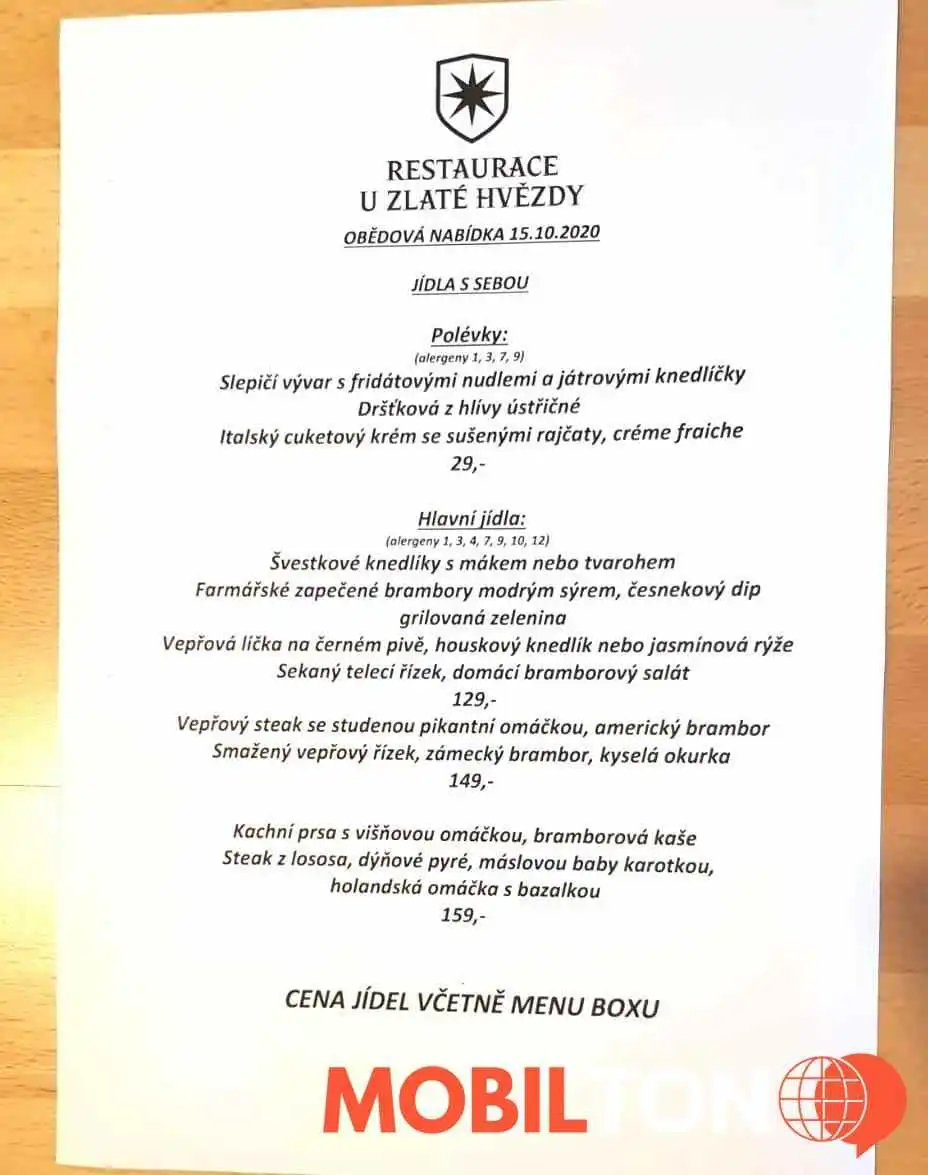 RESTAURACE
U ZLATÉ HVĚZDY
OBĚDOVÁ NABÍDKA 15.10.2020

JÍDLA S SEBOU

Polévky:
(alergeny 1, 3, 7, 9)
Slepičí vývar s fridátovými nudlemi a játrovými knedlíčky
Dršťková z hlívy ústřičné
Italský cuketový krém se sušenými rajčaty, créme fraiche
29,-

Hlavní jídla:
(alergeny 1, 3, 4, 7, 9, 10, 12)
Švestkové knedlíky s mákem nebo tvarohem
Farmářské zapečené brambory modrým sýrem, česnekový dip grilovaná zelenina
Vepřová líčka na černém pivě, houskový knedlík nebo jasmínová rýže
Sekaný telecí řízek, domácí bramborový salát
129,-
Vepřový steak se studenou pikantní omáčkou, americký brambor
Smažený vepřový řízek, zámecký brambor, kyselá okurka
149,-

Kachní prsa s višňovou omáčkou, bramborová kaše
Steak z lososa, dýňové pyré, máslovou baby karotkou, holandská omáčka s bazalkou
159,-

CENA JÍDEL VČETNĚ MENU BOXU

MOBILTON